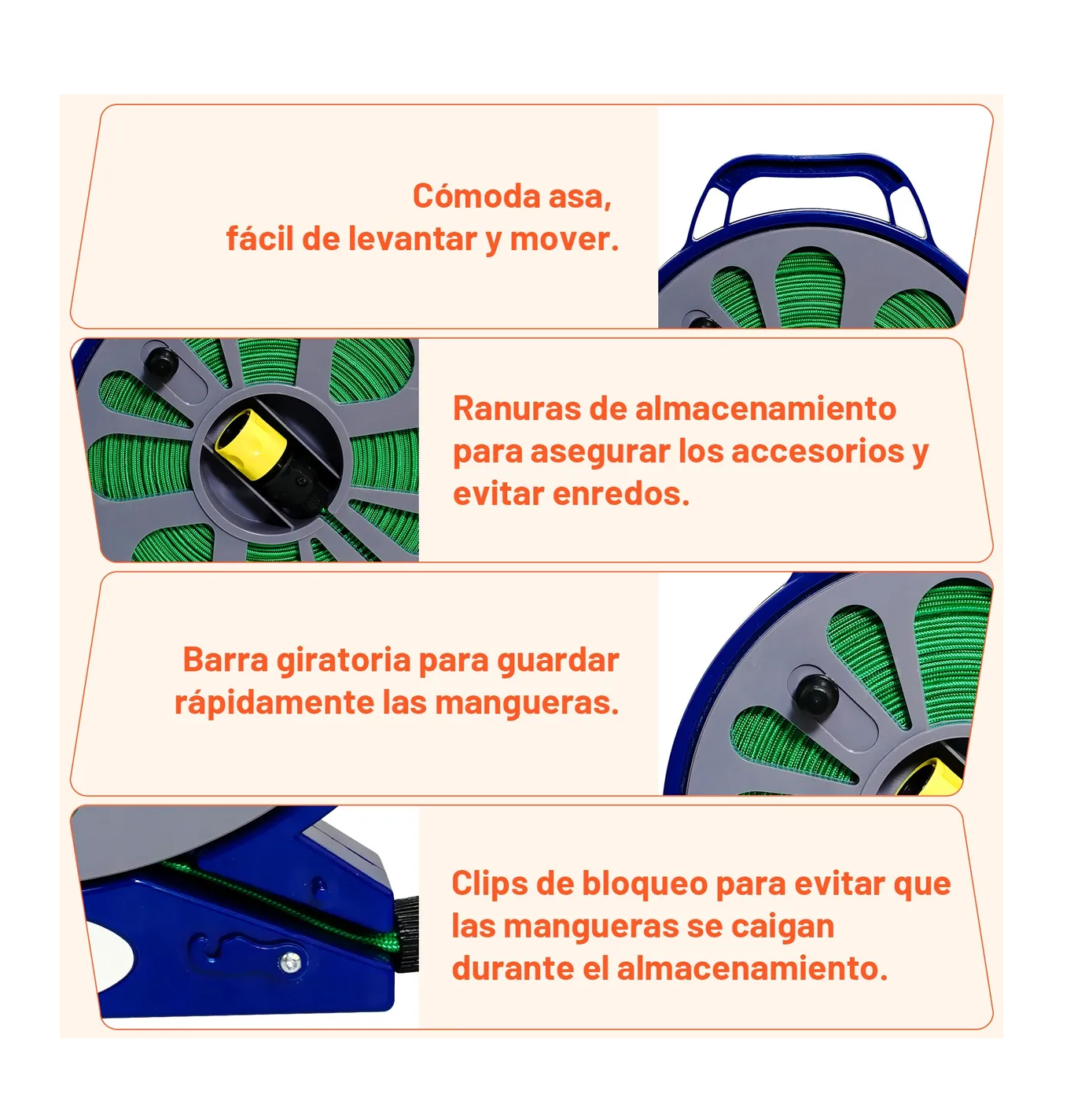 Cómoda asa,
fácil de levantar y mover.

Ranuras de almacenamiento para asegurar los accesorios y evitar enredos.

Barra giratoria para guardar rápidamente las mangueras.

Clips de bloqueo para evitar que las mangueras se caigan durante el almacenamiento.